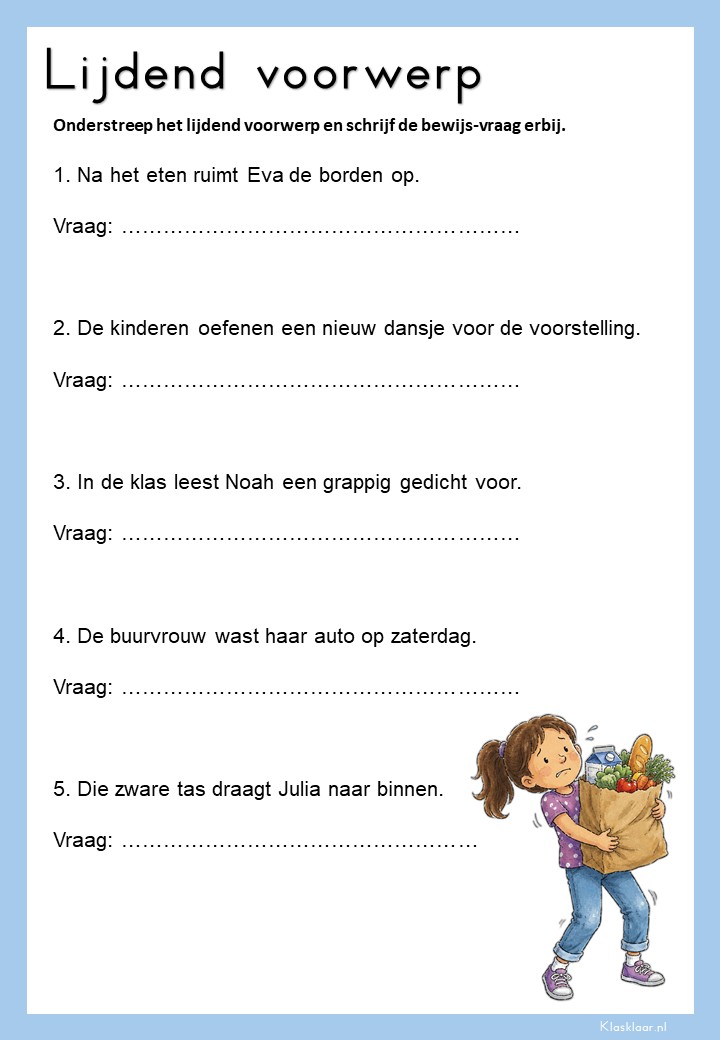 Lijdend voorwerp

Onderstreep het lijdend voorwerp en schrijf de bewijs-vraag erbij.

1. Na het eten ruimt Eva de borden op.

Vraag: ………………………………………………

2. De kinderen oefenen een nieuw dansje voor de voorstelling.

Vraag: ………………………………………………

3. In de klas leest Noah een grappig gedicht voor.

Vraag: ………………………………………………

4. De buurvrouw wast haar auto op zaterdag.

Vraag: ………………………………………………

5. Die zware tas draagt Julia naar binnen.

Vraag: …………………………………………

Klasklaar.nl